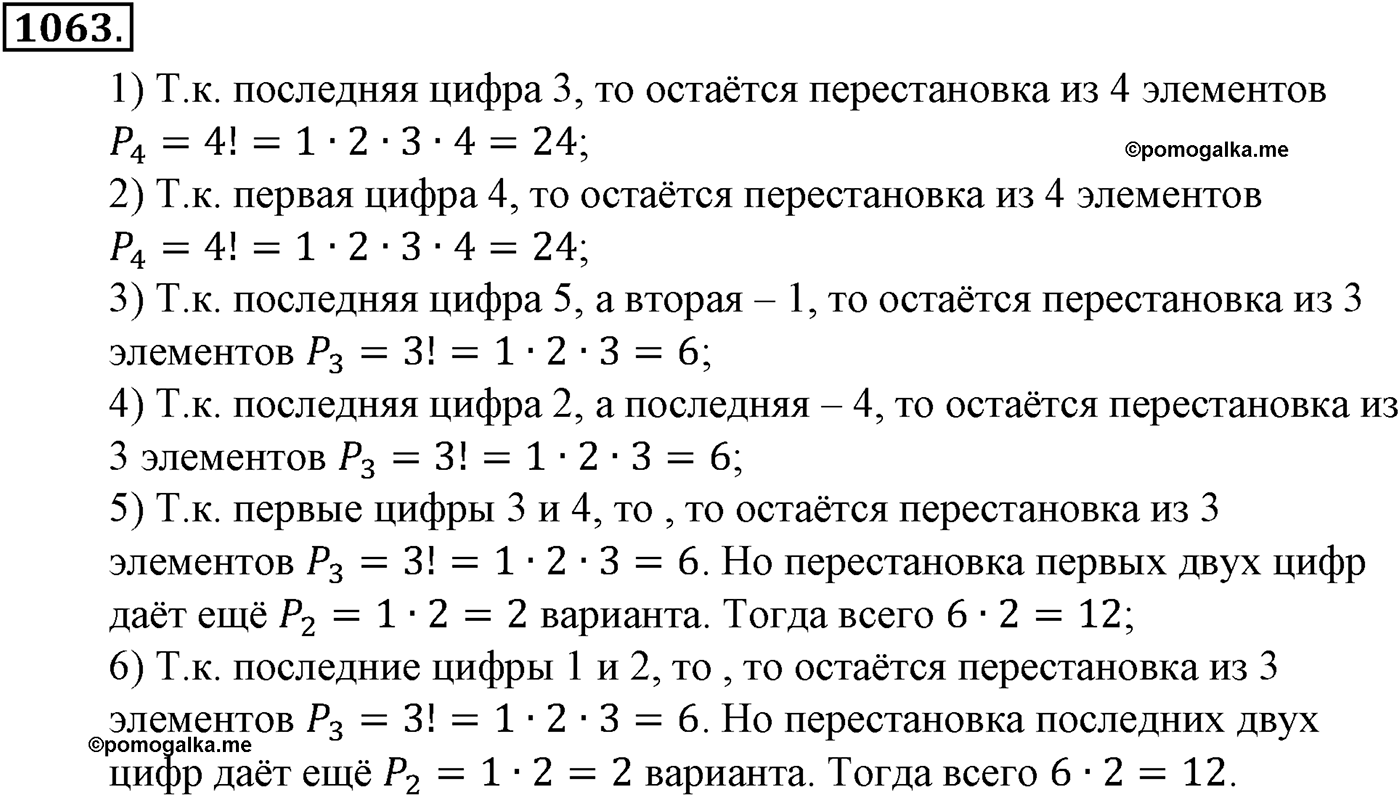 1063.

1) Т.к. последняя цифра 3, то остаётся перестановка из 4 элементов $P_4 = 4! = 1 \cdot 2 \cdot 3 \cdot 4 = 24$;

©pomogalka.me

2) Т.к. первая цифра 4, то остаётся перестановка из 4 элементов $P_4 = 4! = 1 \cdot 2 \cdot 3 \cdot 4 = 24$;

3) Т.к. последняя цифра 5, а вторая – 1, то остаётся перестановка из 3 элементов $P_3 = 3! = 1 \cdot 2 \cdot 3 = 6$;

4) Т.к. последняя цифра 2, а последняя – 4, то остаётся перестановка из 3 элементов $P_3 = 3! = 1 \cdot 2 \cdot 3 = 6$;

5) Т.к. первые цифры 3 и 4, то , то остаётся перестановка из 3 элементов $P_3 = 3! = 1 \cdot 2 \cdot 3 = 6$. Но перестановка первых двух цифр даёт ещё $P_2 = 1 \cdot 2 = 2$ варианта. Тогда всего $6 \cdot 2 = 12$;

6) Т.к. последние цифры 1 и 2, то , то остаётся перестановка из 3 элементов $P_3 = 3! = 1 \cdot 2 \cdot 3 = 6$. Но перестановка последних двух цифр даёт ещё $P_2 = 1 \cdot 2 = 2$ варианта. Тогда всего $6 \cdot 2 = 12$.

©pomogalka.me